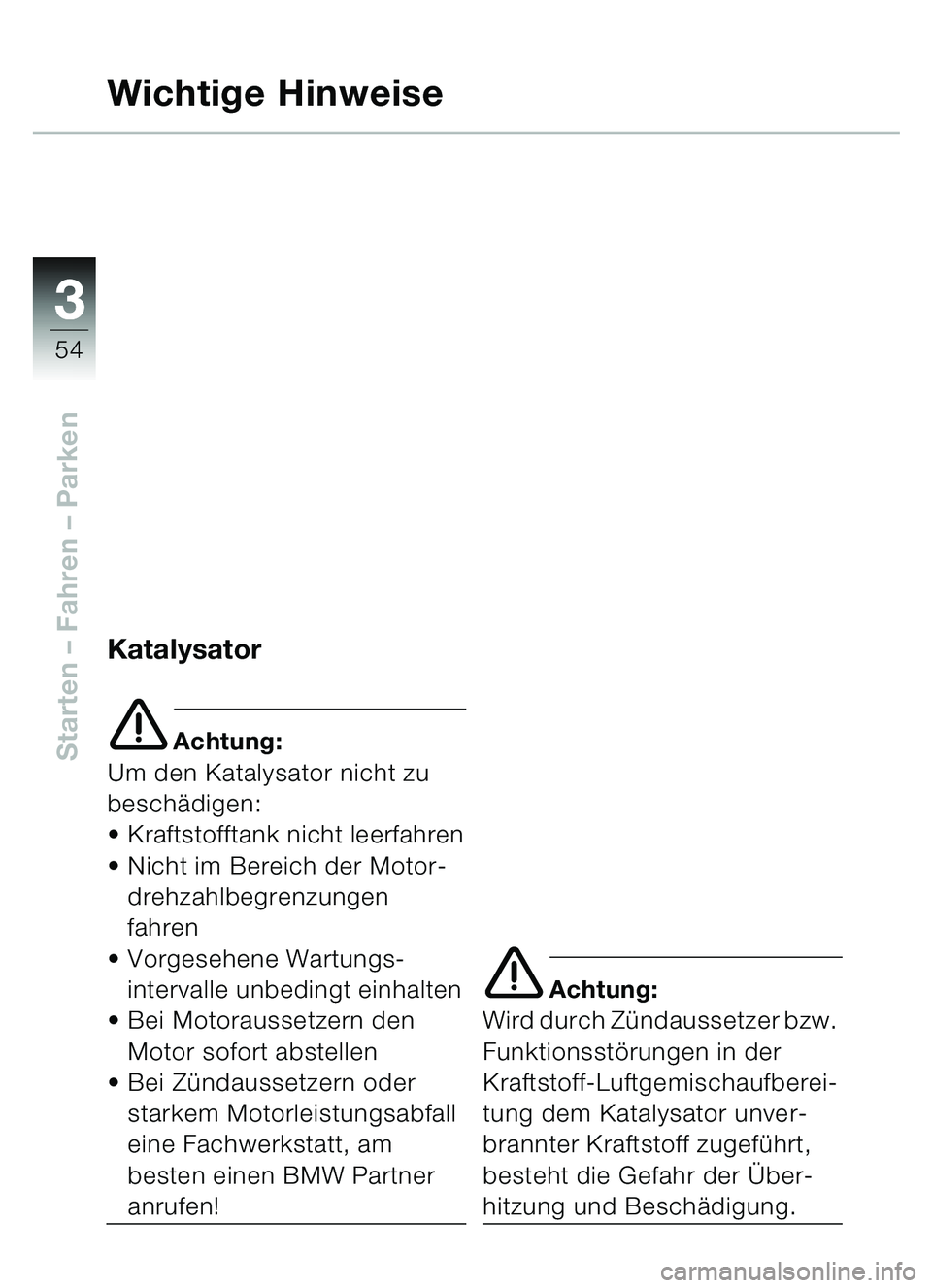 Wichtige Hinweise

3
54

Starten – Fahren – Parken

Katalysator

Achtung:
Um den Katalysator nicht zu beschädigen:
• Kraftstofftank nicht leerfahren
• Nicht im Bereich der Motordrehzahlbegrenzungen fahren
• Vorgesehene Wartungsintervalle unbedingt einhalten
• Bei Motoraussetzern den Motor sofort abstellen
• Bei Zündaussetzern oder starkem Motorleistungsabfall eine Fachwerkstatt, am besten einen BMW Partner anrufen!

Achtung:
Wird durch Zündaussetzer bzw. Funktionsstörungen in der Kraftstoff-Luftgemischaufbereitung dem Katalysator unverbrannter Kraftstoff zugeführt, besteht die Gefahr der Überhitzung und Beschädigung.

carmanualsonline.info